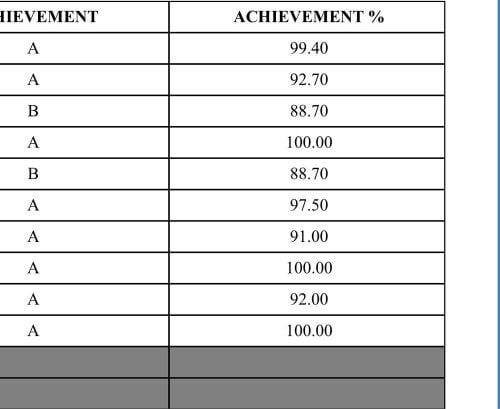 | HIEVEMENT | ACHIEVEMENT % |
|---|---|
| A | 99.40 |
| A | 92.70 |
| B | 88.70 |
| A | 100.00 |
| B | 88.70 |
| A | 97.50 |
| A | 91.00 |
| A | 100.00 |
| A | 92.00 |
| A | 100.00 |
| | |
| | |